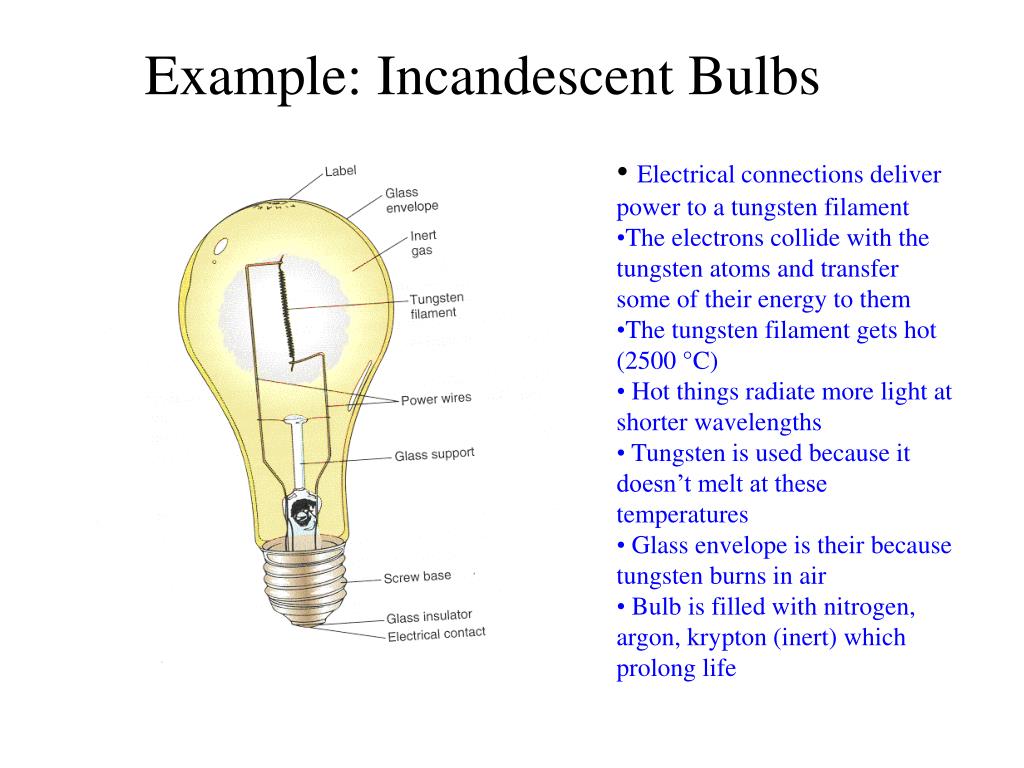 Example: Incandescent Bulbs

Label
Glass envelope
Inert gas
Tungsten filament
Power wires
Glass support
Screw base
Glass insulator
Electrical contact

• Electrical connections deliver power to a tungsten filament
•The electrons collide with the tungsten atoms and transfer some of their energy to them
•The tungsten filament gets hot (2500 °C)
• Hot things radiate more light at shorter wavelengths
• Tungsten is used because it doesn't melt at these temperatures
• Glass envelope is their because tungsten burns in air
• Bulb is filled with nitrogen, argon, krypton (inert) which prolong life